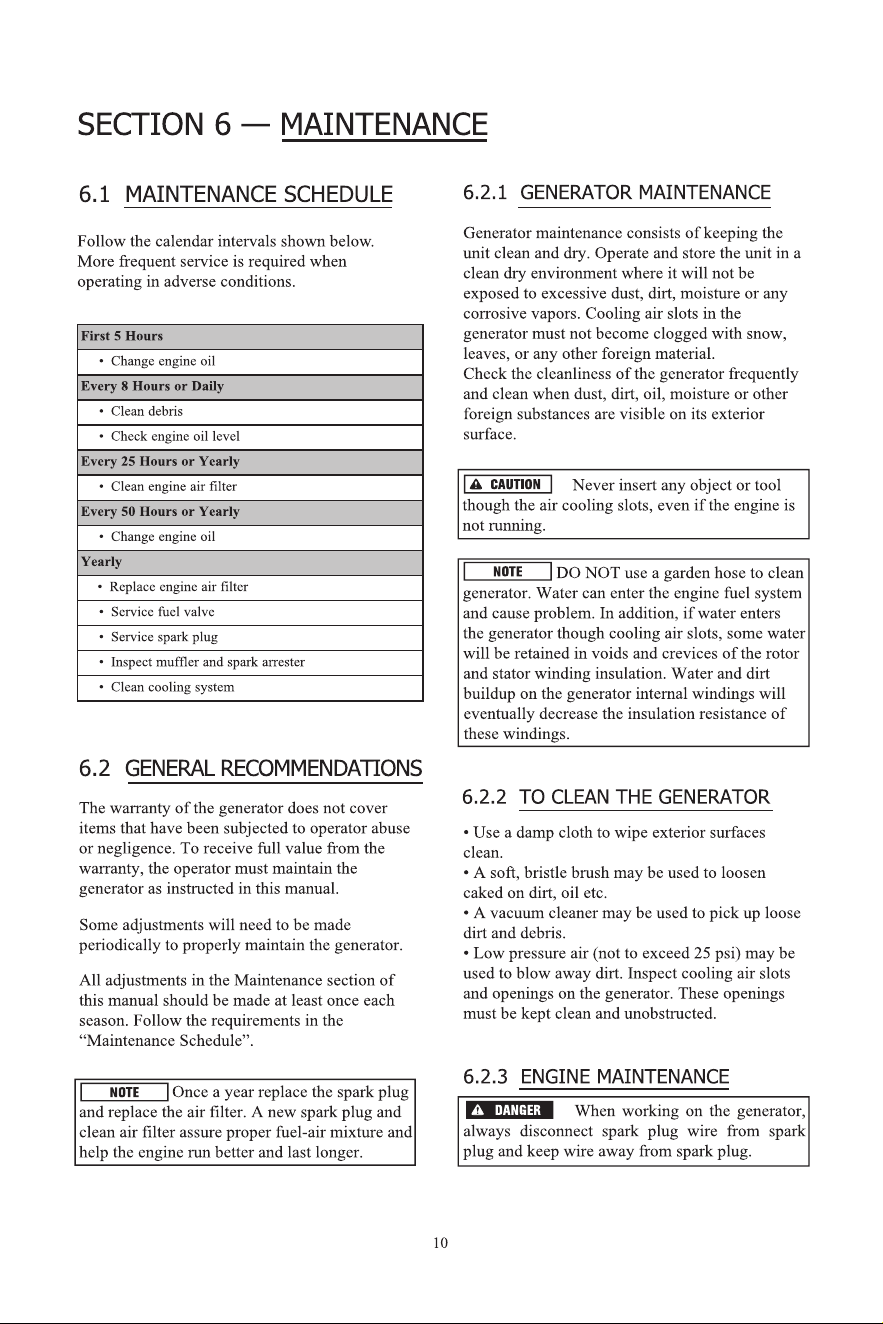 SECTION 6 — MAINTENANCE

6.1 MAINTENANCE SCHEDULE

Follow the calendar intervals shown below. More frequent service is required when operating in adverse conditions.

First 5 Hours
• Change engine oil
Every 8 Hours or Daily
• Clean debris
• Check engine oil level
Every 25 Hours or Yearly
• Clean engine air filter
Every 50 Hours or Yearly
• Change engine oil
Yearly
• Replace engine air filter
• Service fuel valve
• Service spark plug
• Inspect muffler and spark arrester
• Clean cooling system

6.2 GENERAL RECOMMENDATIONS

The warranty of the generator does not cover items that have been subjected to operator abuse or negligence. To receive full value from the warranty, the operator must maintain the generator as instructed in this manual.

Some adjustments will need to be made periodically to properly maintain the generator.

All adjustments in the Maintenance section of this manual should be made at least once each season. Follow the requirements in the "Maintenance Schedule".

NOTE Once a year replace the spark plug and replace the air filter. A new spark plug and clean air filter assure proper fuel-air mixture and help the engine run better and last longer.

6.2.1 GENERATOR MAINTENANCE

Generator maintenance consists of keeping the unit clean and dry. Operate and store the unit in a clean dry environment where it will not be exposed to excessive dust, dirt, moisture or any corrosive vapors. Cooling air slots in the generator must not become clogged with snow, leaves, or any other foreign material.
Check the cleanliness of the generator frequently and clean when dust, dirt, oil, moisture or other foreign substances are visible on its exterior surface.

CAUTION Never insert any object or tool though the air cooling slots, even if the engine is not running.

NOTE DO NOT use a garden hose to clean generator. Water can enter the engine fuel system and cause problem. In addition, if water enters the generator though cooling air slots, some water will be retained in voids and crevices of the rotor and stator winding insulation. Water and dirt buildup on the generator internal windings will eventually decrease the insulation resistance of these windings.

6.2.2 TO CLEAN THE GENERATOR

• Use a damp cloth to wipe exterior surfaces clean.
• A soft, bristle brush may be used to loosen caked on dirt, oil etc.
• A vacuum cleaner may be used to pick up loose dirt and debris.
• Low pressure air (not to exceed 25 psi) may be used to blow away dirt. Inspect cooling air slots and openings on the generator. These openings must be kept clean and unobstructed.

6.2.3 ENGINE MAINTENANCE

DANGER When working on the generator, always disconnect spark plug wire from spark plug and keep wire away from spark plug.

10